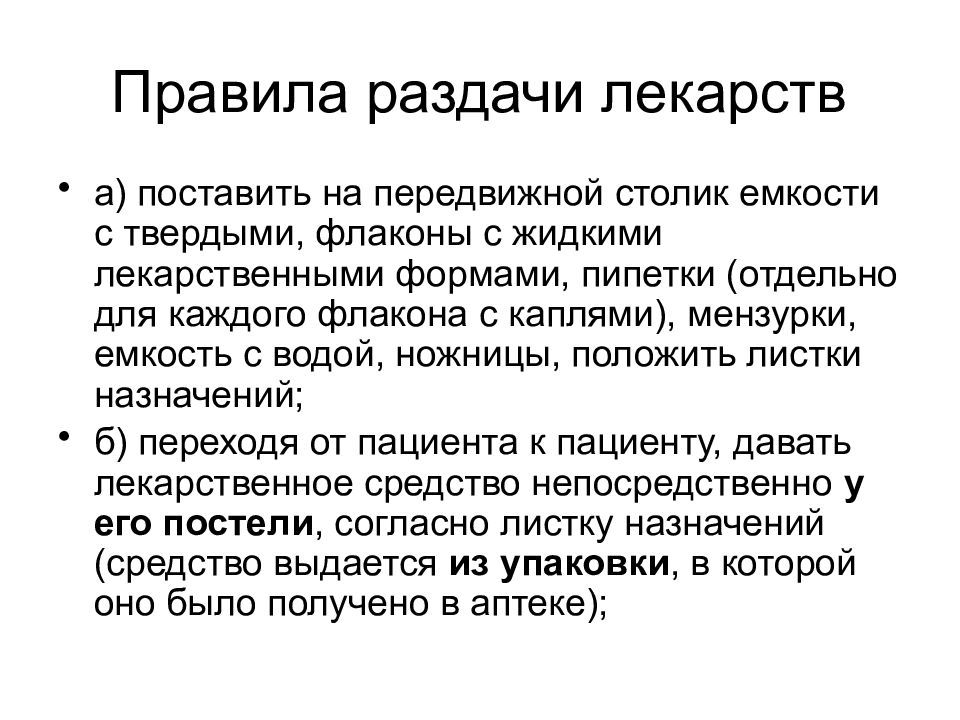 Правила раздачи лекарств

• а) поставить на передвижной столик емкости с твердыми, флаконы с жидкими лекарственными формами, пипетки (отдельно для каждого флакона с каплями), мензурки, емкость с водой, ножницы, положить листки назначений;

• б) переходя от пациента к пациенту, давать лекарственное средство непосредственно у его постели, согласно листку назначений (средство выдается из упаковки, в которой оно было получено в аптеке);